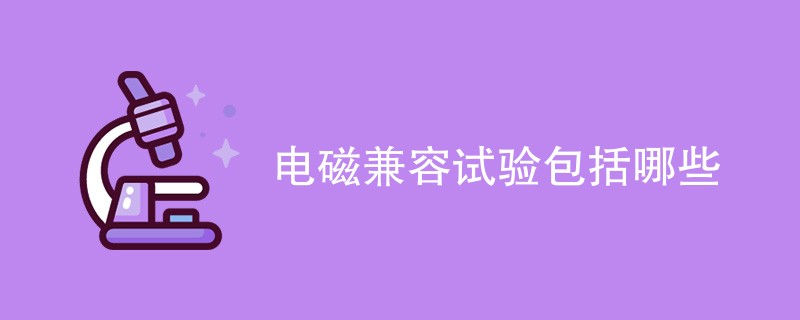 电磁兼容试验包括哪些